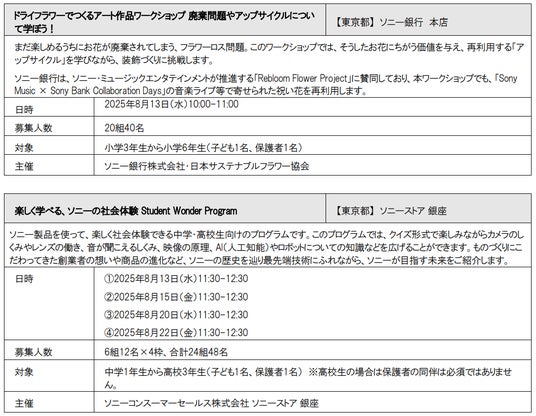 | ドライフラワーでつくるアート作品ワークショップ 廃棄問題やアップサイクルについて学ぼう！ | 【東京都】 ソニー銀行 本店 |
|---|---|

まだ楽しめるうちにお花が廃棄されてしまう、フラワーロス問題。このワークショップでは、そうしたお花にちがう価値を与え、再利用する「アップサイクル」を学びながら、装飾づくりに挑戦します。

ソニー銀行は、ソニー・ミュージックエンタテインメントが推進する「Rebloom Flower Project」に賛同しており、本ワークショップでも、「Sony Music × Sony Bank Collaboration Days」の音楽ライブ等で寄せられた祝い花を再利用します。

| 日時 | 2025年8月13日（水）10:00-11:00 |
|---|---|
| 募集人数 | 20組40名 |
| 対象 | 小学3年生から小学6年生（子ども1名、保護者1名） |
| 主催 | ソニー銀行株式会社・日本サステナブルフラワー協会 |

| 楽しく学べる、ソニーの社会体験 Student Wonder Program | 【東京都】 ソニーストア 銀座 |
|---|---|

ソニー製品を使って、楽しく社会体験できる中学・高校生向けのプログラムです。このプログラムでは、クイズ形式で楽しみながらカメラのしくみやレンズの働き、音が聞こえるしくみ、映像の原理、AI（人工知能）やロボットについての知識などを広げることができます。ものづくりにこだわってきた創業者の想いや商品の進化など、ソニーの歴史を辿り最先端技術にふれながら、ソニーが目指す未来をご紹介します。

| 日時 | ①2025年8月13日（水）11:30-12:30<br>②2025年8月15日（金）11:30-12:30<br>③2025年8月20日（水）11:30-12:30<br>④2025年8月22日（金）11:30-12:30 |
|---|---|
| 募集人数 | 6組12名×4枠、合計24組48名 |
| 対象 | 中学1年生から高校3年生（子ども1名、保護者1名） ※高校生の場合は保護者の同伴は必須ではありません。 |
| 主催 | ソニーコンスーマーセールス株式会社 ソニーストア 銀座 |